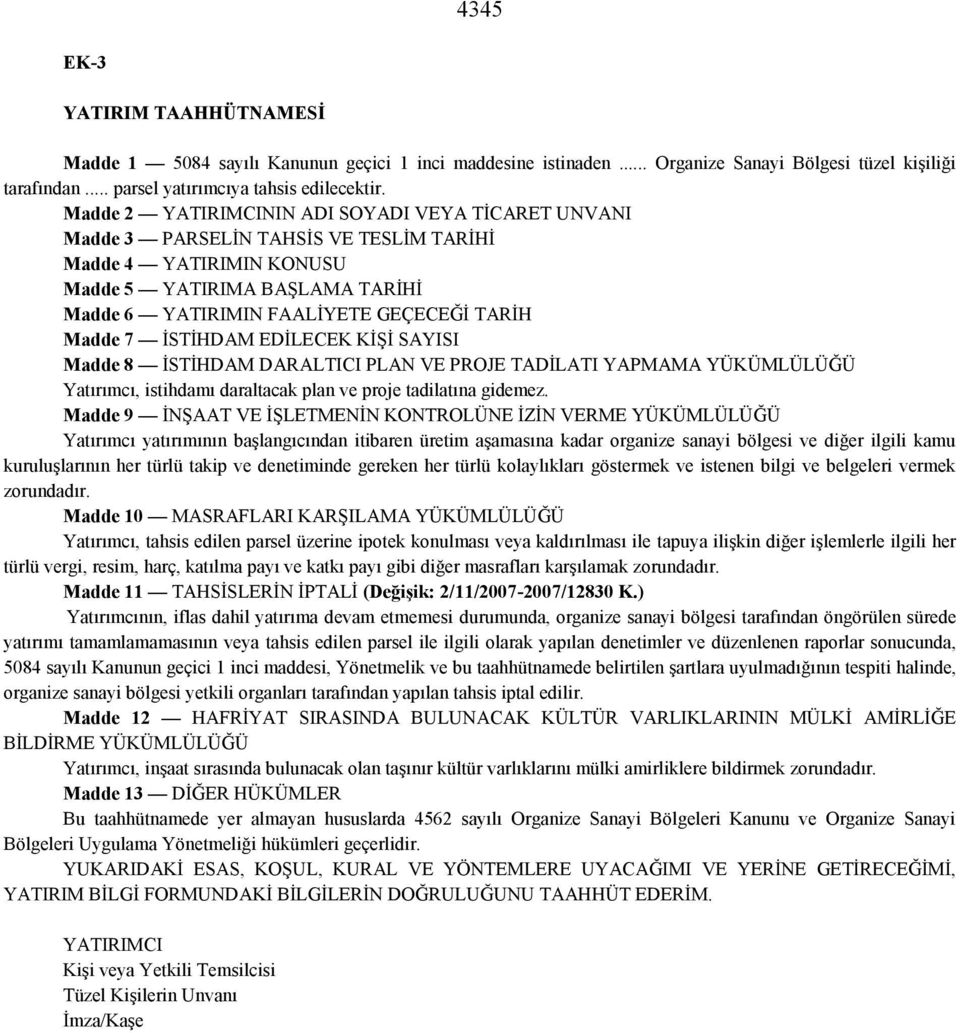 4345

EK-3

YATIRIM TAAHHÜTNAMESİ

Madde 1 — 5084 sayılı Kanunun geçici 1 inci maddesine istinaden ...... Organize Sanayi Bölgesi tüzel kişiliği tarafından ..... parsel yatırımcıya tahsis edilecektir.

Madde 2 — YATIRIMCININ ADI SOYADI VEYA TİCARET UNVANI

Madde 3 — PARSELİN TAHSİS VE TESLİM TARİHİ

Madde 4 — YATIRIMIN KONUSU

Madde 5 — YATIRIMA BAŞLAMA TARİHİ

Madde 6 — YATIRIMIN FAALİYETE GEÇECEĞİ TARİH

Madde 7 — İSTİHDAM EDİLECEK KİŞİ SAYISI

Madde 8 — İSTİHDAM DARALTICI PLAN VE PROJE TADİLATI YAPMAMA YÜKÜMLÜLÜĞÜ

Yatırımcı, istihdamı daraltacak plan ve proje tadilatına gidemez.

Madde 9 — İNŞAAT VE İŞLETMENİN KONTROLÜNE İZİN VERME YÜKÜMLÜLÜĞÜ

Yatırımcı yatırımının başlangıcından itibaren üretim aşamasına kadar organize sanayi bölgesi ve diğer ilgili kamu kuruluşlarının her türlü takip ve denetiminde gereken her türlü kolaylıkları göstermek ve istenen bilgi ve belgeleri vermek zorundadır.

Madde 10 — MASRAFLARI KARŞILAMA YÜKÜMLÜLÜĞÜ

Yatırımcı, tahsis edilen parsel üzerine ipotek konulması veya kaldırılması ile tapuya ilişkin diğer işlemlerle ilgili her türlü vergi, resim, harç, katılma payı ve katkı payı gibi diğer masrafları karşılamak zorundadır.

Madde 11 — TAHSİSLERİN İPTALİ (Değişik: 2/11/2007-2007/12830 K.)

Yatırımcının, iflas dahil yatırıma devam etmemesi durumunda, organize sanayi bölgesi tarafından öngörülen sürede yatırımı tamamlamamasının veya tahsis edilen parsel ile ilgili olarak yapılan denetimler ve düzenlenen raporlar sonucunda, 5084 sayılı Kanunun geçici 1 inci maddesi, Yönetmelik ve bu taahhütnamede belirtilen şartlara uyulmadığının tespiti halinde, organize sanayi bölgesi yetkili organları tarafından yapılan tahsis iptal edilir.

Madde 12 — HAFRİYAT SIRASINDA BULUNACAK KÜLTÜR VARLIKLARININ MÜLKİ AMİRLİĞE BİLDİRME YÜKÜMLÜLÜĞÜ

Yatırımcı, inşaat sırasında bulunacak olan taşınır kültür varlıklarını mülki amirliklere bildirmek zorundadır.

Madde 13 — DİĞER HÜKÜMLER

Bu taahhütnamede yer almayan hususlarda 4562 sayılı Organize Sanayi Bölgeleri Kanunu ve Organize Sanayi Bölgeleri Uygulama Yönetmeliği hükümleri geçerlidir.

YUKARIDAKİ ESAS, KOŞUL, KURAL VE YÖNTEMLERE UYACAĞIMI VE YERİNE GETİRECEĞİMİ, YATIRIM BİLGİ FORMUNDAKİ BİLGİLERİN DOĞRULUĞUNU TAAHHÜT EDERİM.

YATIRIMCI
Kişi veya Yetkili Temsilcisi
Tüzel Kişilerin Unvanı
İmza/Kaşe